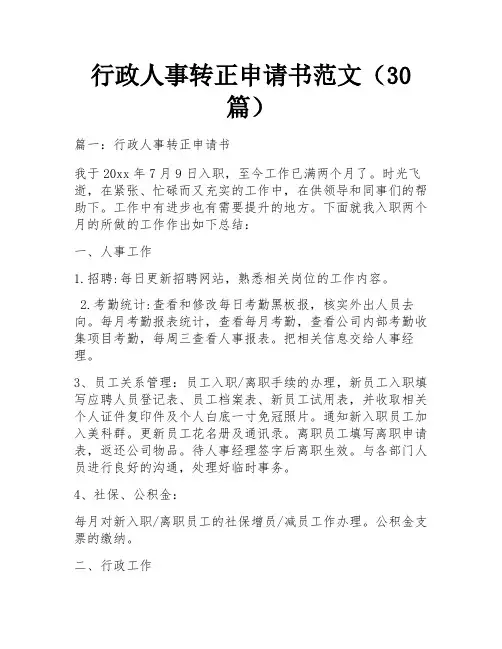 行政人事转正申请书范文（30篇）

篇一：行政人事转正申请书

我于20xx年7月9日入职，至今工作已满两个月了。时光飞逝，在紧张、忙碌而又充实的工作中，在供领导和同事们的帮助下。工作中有进步也有需要提升的地方。下面就我入职两个月的所做的工作作出如下总结：

一、人事工作

1.招聘:每日更新招聘网站，熟悉相关岗位的工作内容。

2.考勤统计:查看和修改每日考勤黑板报，核实外出人员去向。每月考勤报表统计，查看每月考勤，查看公司内部考勤收集项目考勤，每周三查看人事报表。把相关信息交给人事经理。

3、员工关系管理：员工入职/离职手续的办理，新员工入职填写应聘人员登记表、员工档案表、新员工试用表，并收取相关个人证件复印件及个人白底一寸免冠照片。通知新入职员工加入美科群。更新员工花名册及通讯录。离职员工填写离职申请表，返还公司物品。待人事经理签字后离职生效。与各部门人员进行良好的沟通，处理好临时事务。

4、社保、公积金：

每月对新入职/离职员工的社保增员/减员工作办理。公积金支票的缴纳。

二、行政工作